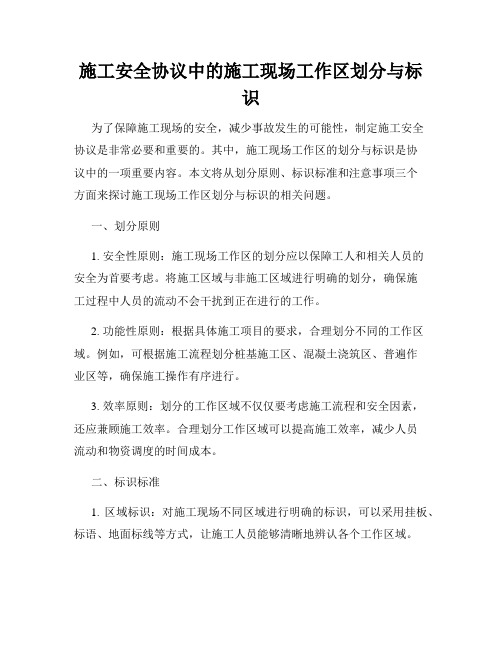 施工安全协议中的施工现场工作区划分与标识

为了保障施工现场的安全，减少事故发生的可能性，制定施工安全协议是非常必要和重要的。其中，施工现场工作区的划分与标识是协议中的一项重要内容。本文将从划分原则、标识标准和注意事项三个方面来探讨施工现场工作区划分与标识的相关问题。

一、划分原则

1. 安全性原则：施工现场工作区的划分应以保障工人和相关人员的安全为首要考虑。将施工区域与非施工区域进行明确的划分，确保施工过程中人员的流动不会干扰到正在进行的工作。

2. 功能性原则：根据具体施工项目的要求，合理划分不同的工作区域。例如，可根据施工流程划分桩基施工区、混凝土浇筑区、普通作业区等，确保施工操作有序进行。

3. 效率原则：划分的工作区域不仅仅要考虑施工流程和安全因素，还应兼顾施工效率。合理划分工作区域可以提高施工效率，减少人员流动和物资调度的时间成本。

二、标识标准

1. 区域标识：对施工现场不同区域进行明确的标识，可以采用挂板、标语、地面标线等方式，让施工人员能够清晰地辨认各个工作区域。